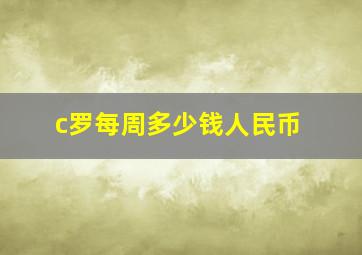 c罗每周多少钱人民币